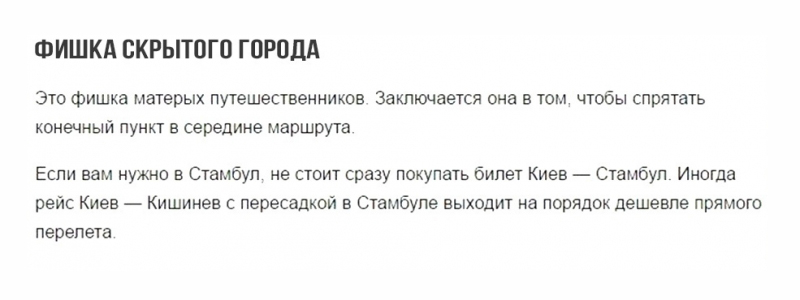 ФИШКА СКРЫТОГО ГОРОДА

Это фишка матерых путешественников. Заключается она в том, чтобы спрятать конечный пункт в середине маршрута.

Если вам нужно в Стамбул, не стоит сразу покупать билет Киев — Стамбул. Иногда рейс Киев — Кишинев с пересадкой в Стамбуле выходит на порядок дешевле прямого перелета.